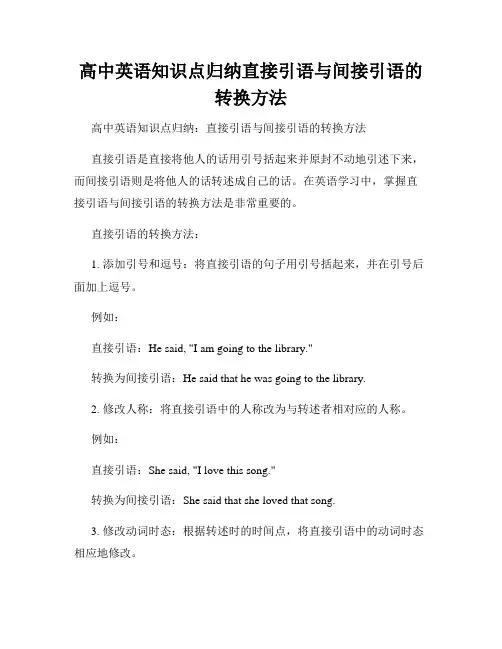 高中英语知识点归纳直接引语与间接引语的转换方法

高中英语知识点归纳：直接引语与间接引语的转换方法

直接引语是直接将他人的话用引号括起来并原封不动地引述下来，而间接引语则是将他人的话转述成自己的话。在英语学习中，掌握直接引语与间接引语的转换方法是非常重要的。

直接引语的转换方法：

1. 添加引号和逗号：将直接引语的句子用引号括起来，并在引号后面加上逗号。

例如：

直接引语：He said, "I am going to the library."

转换为间接引语：He said that he was going to the library.

2. 修改人称：将直接引语中的人称改为与转述者相对应的人称。

例如：

直接引语：She said, "I love this song."

转换为间接引语：She said that she loved that song.

3. 修改动词时态：根据转述时的时间点，将直接引语中的动词时态相应地修改。